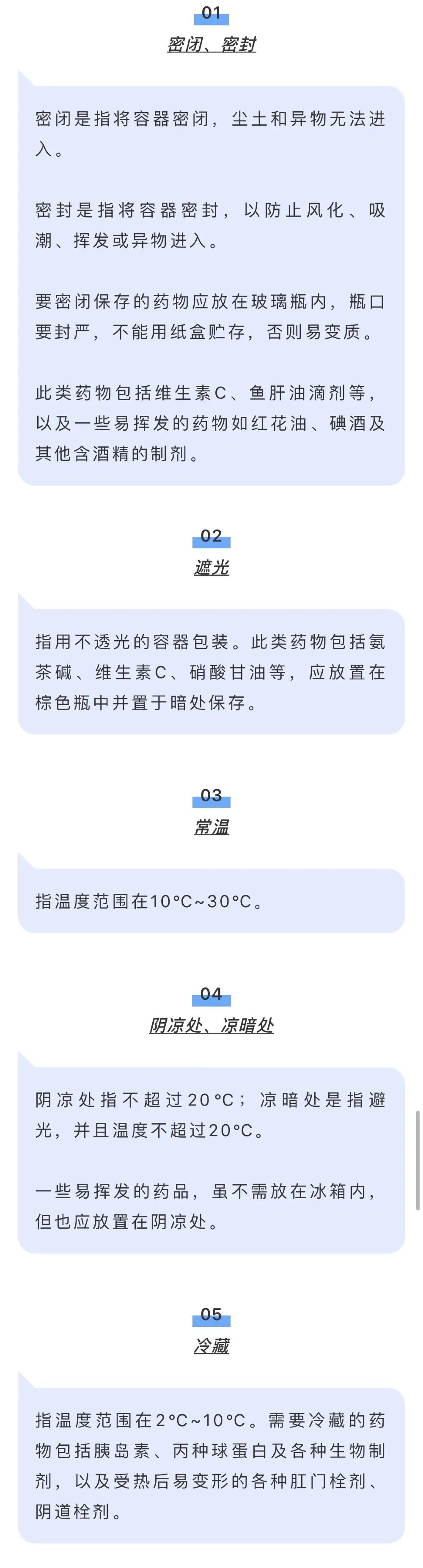 01
密闭、密封

密闭是指将容器密闭，尘土和异物无法进入。

密封是指将容器密封，以防止风化、吸潮、挥发或异物进入。

要密闭保存的药物应放在玻璃瓶内，瓶口要封严，不能用纸盒贮存，否则易变质。

此类药物包括维生素C、鱼肝油滴剂等，以及一些易挥发的药物如红花油、碘酒及其他含酒精的制剂。

02
遮光

指用不透光的容器包装。此类药物包括氨茶碱、维生素C、硝酸甘油等，应放置在棕色瓶中并置于暗处保存。

03
常温

指温度范围在10°C~30°C。

04
阴凉处、凉暗处

阴凉处指不超过20°C；凉暗处是指避光，并且温度不超过20°C。

一些易挥发的药品，虽不需放在冰箱内，但也应放置在阴凉处。

05
冷藏

指温度范围在2°C~10°C。需要冷藏的药物包括胰岛素、丙种球蛋白及各种生物制剂，以及受热后易变形的各种肛门栓剂、阴道栓剂。